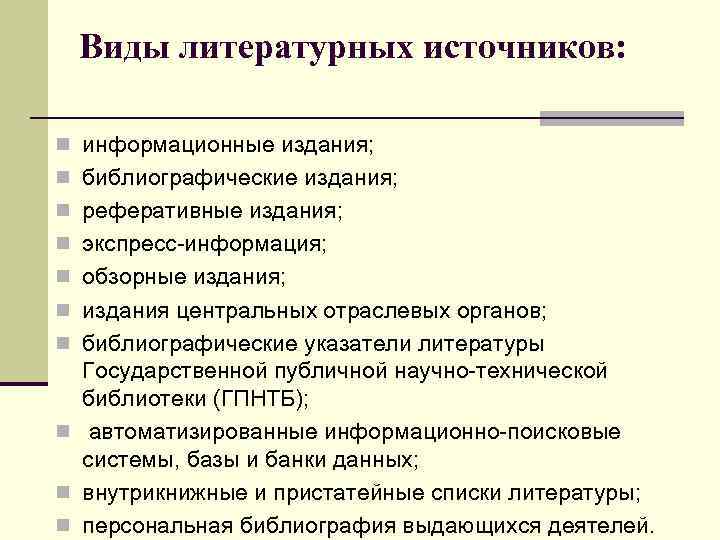 Виды литературных источников:

- информационные издания;
- библиографические издания;
- реферативные издания;
- экспресс-информация;
- обзорные издания;
- издания центральных отраслевых органов;
- библиографические указатели литературы Государственной публичной научно-технической библиотеки (ГПНТБ);
- автоматизированные информационно-поисковые системы, базы и банки данных;
- внутрикнижные и пристатейные списки литературы;
- персональная библиография выдающихся деятелей.